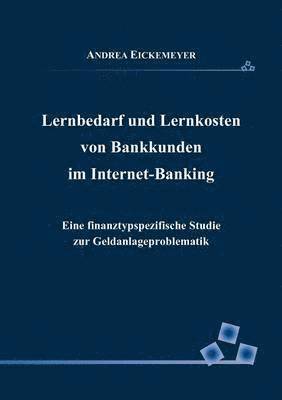 ANDREA EICKEMEYER

Lernbedarf und Lernkosten von Bankkunden im Internet-Banking

Eine finanztypspezifische Studie zur Geldanlageproblematik